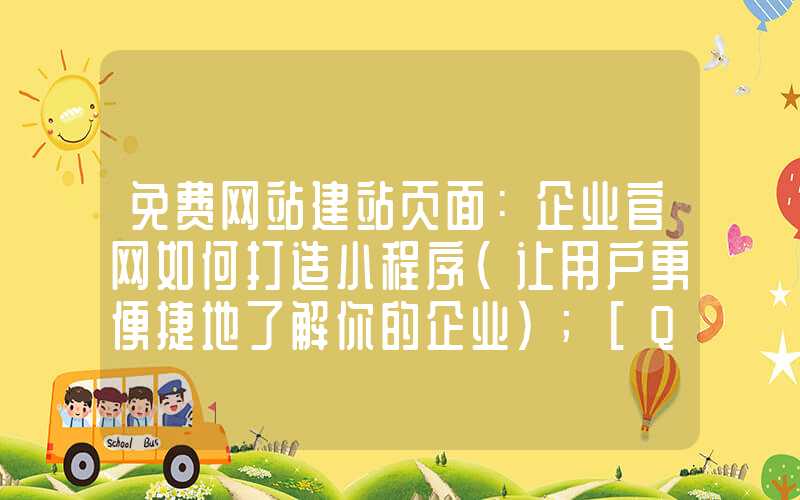 免费网站建站页面：企业官网如何打造小程序（让用户更便捷地了解你的企业）；[Q

School Bus